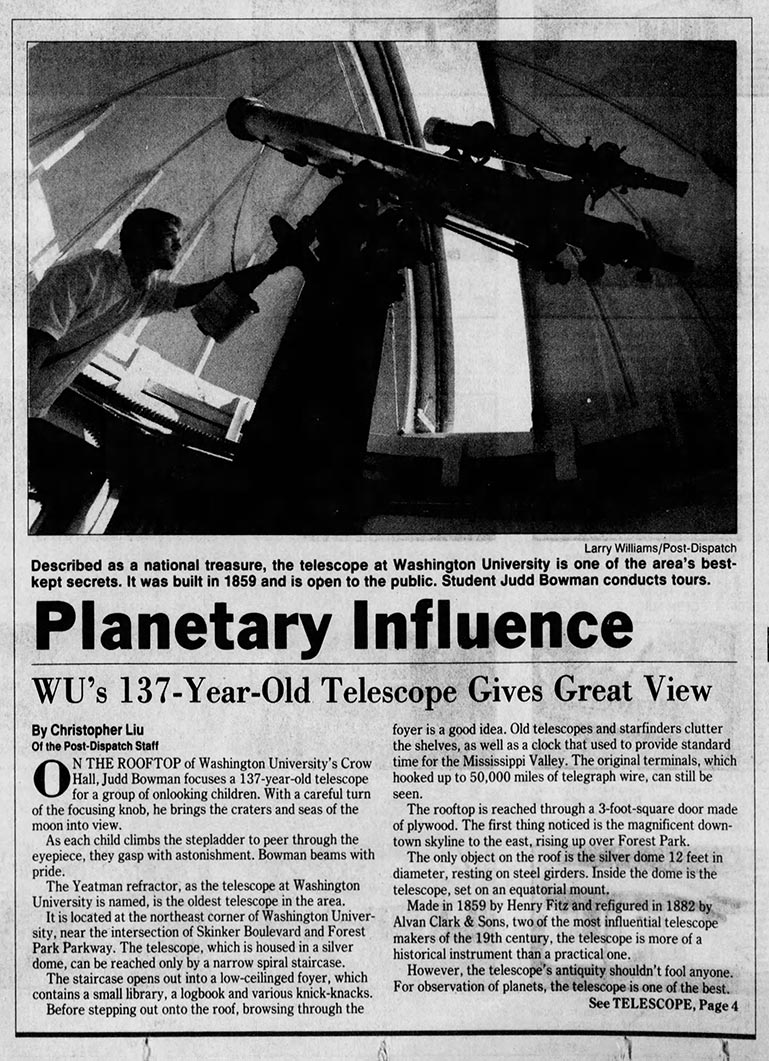 Larry Williams/Post-Dispatch

Described as a national treasure, the telescope at Washington University is one of the area's best-kept secrets. It was built in 1859 and is open to the public. Student Judd Bowman conducts tours.

Planetary Influence

WU's 137-Year-Old Telescope Gives Great View

By Christopher Liu
Of the Post-Dispatch Staff

ON THE ROOFTOP of Washington University's Crow Hall, Judd Bowman focuses a 137-year-old telescope for a group of onlooking children. With a careful turn of the focusing knob, he brings the craters and seas of the moon into view.

As each child climbs the stepladder to peer through the eyepiece, they gasp with astonishment. Bowman beams with pride.

The Yeatman refractor, as the telescope at Washington University is named, is the oldest telescope in the area.

It is located at the northeast corner of Washington University, near the intersection of Skinker Boulevard and Forest Park Parkway. The telescope, which is housed in a silver dome, can be reached only by a narrow spiral staircase.

The staircase opens out into a low-ceilinged foyer, which contains a small library, a logbook and various knick-knacks.

Before stepping out onto the roof, browsing through the foyer is a good idea. Old telescopes and starfinders clutter the shelves, as well as a clock that used to provide standard time for the Mississippi Valley. The original terminals, which hooked up to 50,000 miles of telegraph wire, can still be seen.

The rooftop is reached through a 3-foot-square door made of plywood. The first thing noticed is the magnificent downtown skyline to the east, rising up over Forest Park.

The only object on the roof is the silver dome 12 feet in diameter, resting on steel girders. Inside the dome is the telescope, set on an equatorial mount.

Made in 1859 by Henry Fitz and refigured in 1882 by Alvan Clark & Sons, two of the most influential telescope makers of the 19th century, the telescope is more of a historical instrument than a practical one.

However, the telescope's antiquity shouldn't fool anyone. For observation of planets, the telescope is one of the best.

See TELESCOPE, Page 4